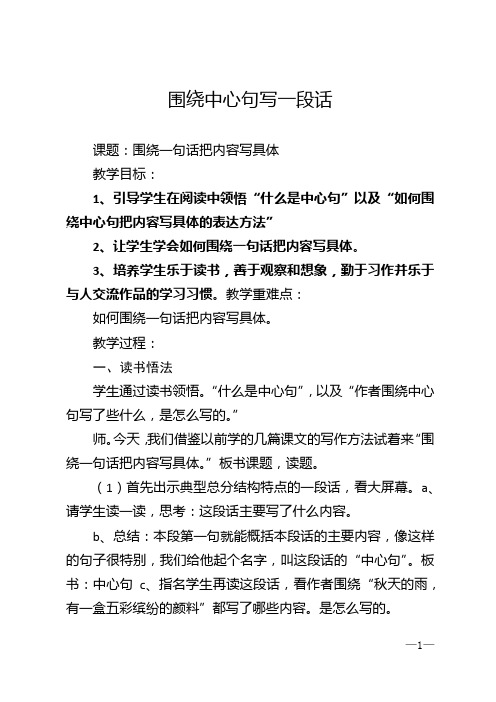 围绕中心句写一段话

课题：围绕一句话把内容写具体

教学目标：

1、引导学生在阅读中领悟“什么是中心句”以及“如何围绕中心句把内容写具体的表达方法”

2、让学生学会如何围绕一句话把内容写具体。

3、培养学生乐于读书，善于观察和想象，勤于习作并乐于与人交流作品的学习习惯。教学重难点：

如何围绕一句话把内容写具体。

教学过程：

一、读书悟法

学生通过读书领悟。“什么是中心句”，以及“作者围绕中心句写了些什么，是怎么写的。”

师。今天，我们借鉴以前学的几篇课文的写作方法试着来“围绕一句话把内容写具体。”板书课题，读题。

（1）首先出示典型总分结构特点的一段话，看大屏幕。a、请学生读一读，思考：这段话主要写了什么内容。

b、总结：本段第一句就能概括本段话的主要内容，像这样的句子很特别，我们给他起个名字，叫这段话的“中心句”。板书：中心句 c、指名学生再读这段话，看作者围绕“秋天的雨，有一盒五彩缤纷的颜料”都写了哪些内容。是怎么写的。

—1—